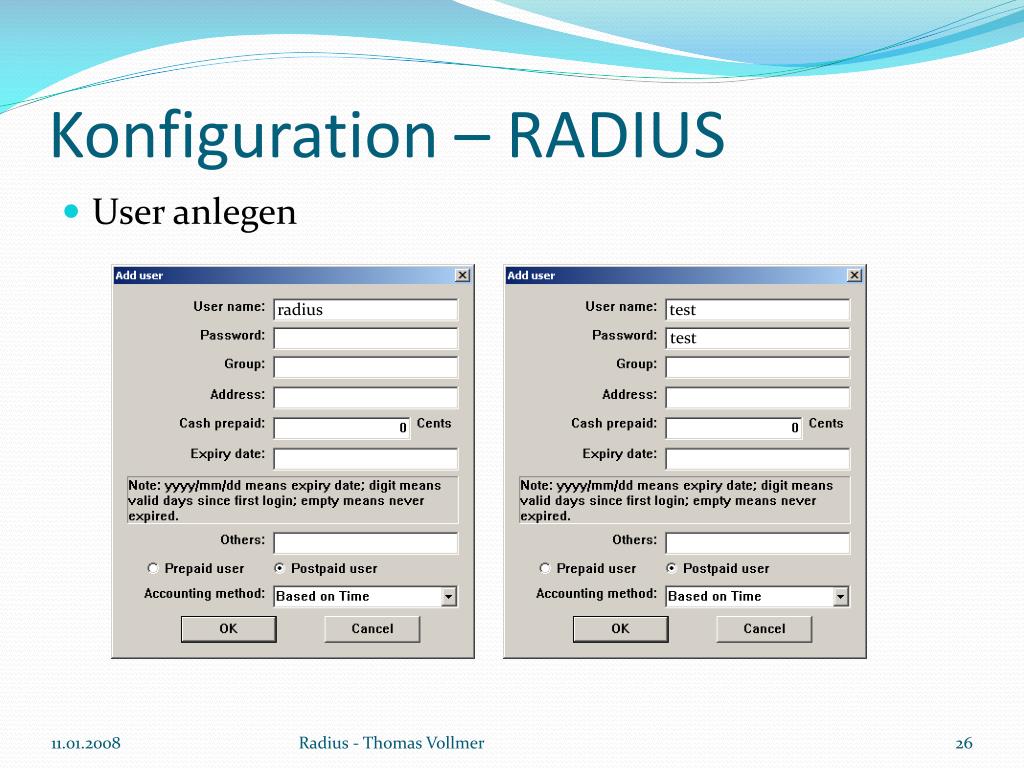 Konfiguration – RADIUS

User anlegen

Add user

User name: radius

Password:

Group:

Address:

Cash prepaid: 0 Cents

Expiry date:

Note: yyyy/mm/dd means expiry date; digit means valid days since first login; empty means never expired.

Others:

Prepaid user Postpaid user

Accounting method: Based on Time

OK Cancel

Add user

User name: test

Password: test

Group:

Address:

Cash prepaid: 0 Cents

Expiry date:

Note: yyyy/mm/dd means expiry date; digit means valid days since first login; empty means never expired.

Others:

Prepaid user Postpaid user

Accounting method: Based on Time

OK Cancel

11.01.2008 Radius - Thomas Vollmer 26